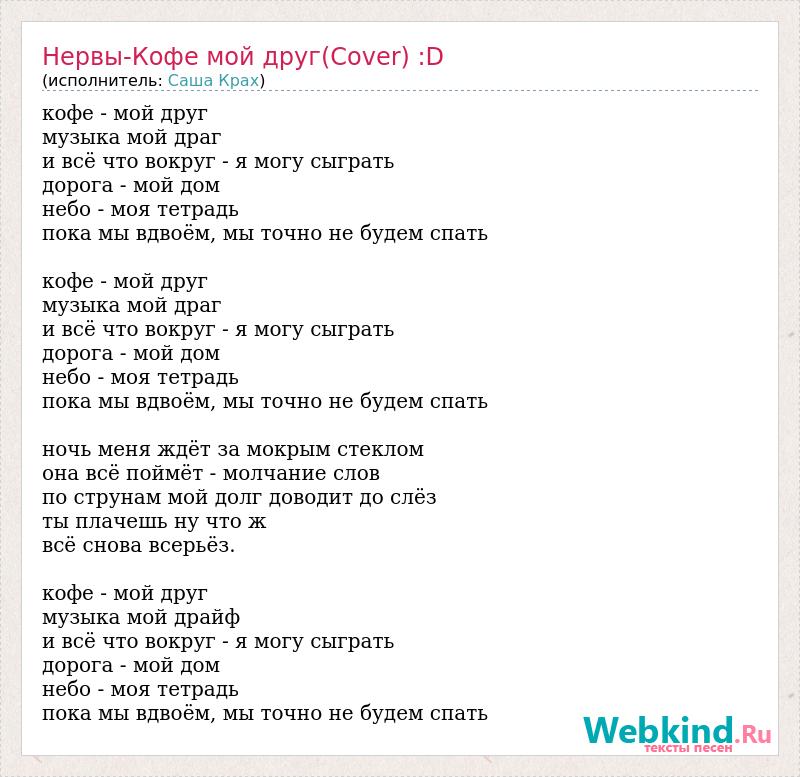 Нервы-Кофе мой друг(Cover) :D
(исполнитель: Саша Крах)

кофе - мой друг
музыка мой драг
и всё что вокруг - я могу сыграть
дорога - мой дом
небо - моя тетрадь
пока мы вдвоём, мы точно не будем спать

кофе - мой друг
музыка мой драг
и всё что вокруг - я могу сыграть
дорога - мой дом
небо - моя тетрадь
пока мы вдвоём, мы точно не будем спать

ночь меня ждёт за мокрым стеклом
она всё поймёт - молчание слов
по струнам мой долг доводит до слёз
ты плачешь ну что ж
всё снова всерьёз.

кофе - мой друг
музыка мой драйф
и всё что вокруг - я могу сыграть
дорога - мой дом
небо - моя тетрадь
пока мы вдвоём, мы точно не будем спать

Webkind.Ru
тексты песен